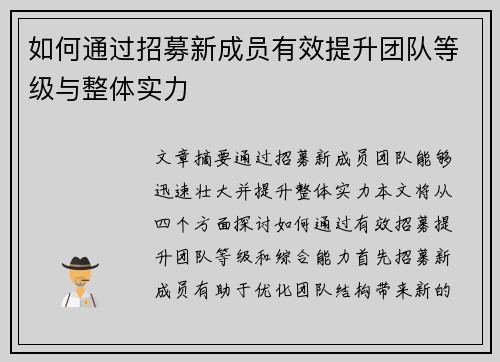 如何通过招募新成员有效提升团队等级与整体实力

文章摘要通过招募新成员团队能够迅速壮大并提升整体实力本文将从四个方面探讨如何通过有效招募提升团队等级和综合能力首先招募新成员有助于优化团队结构带来新的